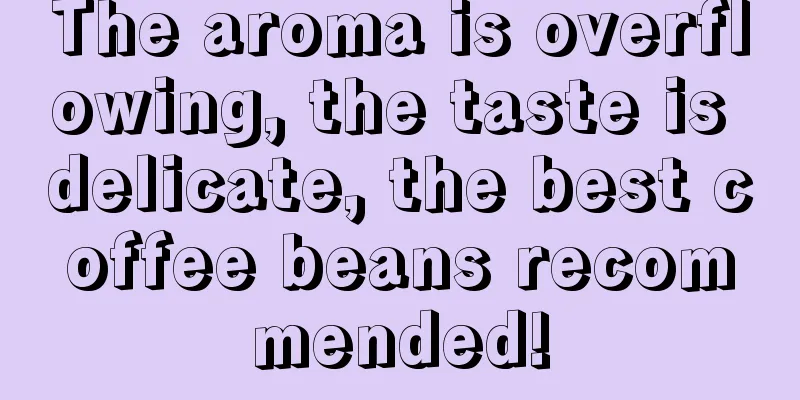 The aroma is overflowing, the taste is delicate, the best coffee beans recommended!